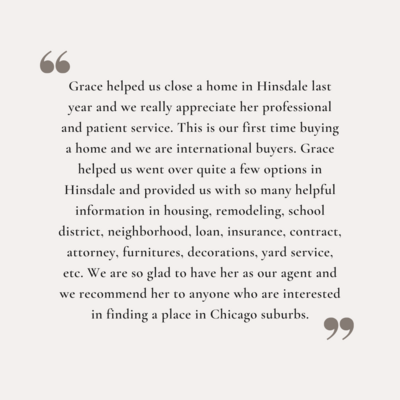 “
Grace helped us close a home in Hinsdale last year and we really appreciate her professional and patient service. This is our first time buying a home and we are international buyers. Grace helped us went over quite a few options in Hinsdale and provided us with so many helpful information in housing, remodeling, school district, neighborhood, loan, insurance, contract, attorney, furnitures, decorations, yard service, etc. We are so glad to have her as our agent and we recommend her to anyone who are interested in finding a place in Chicago suburbs.
”